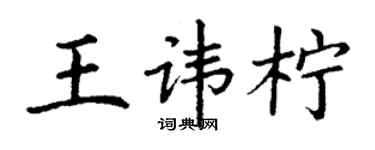 王讳柠

词典网